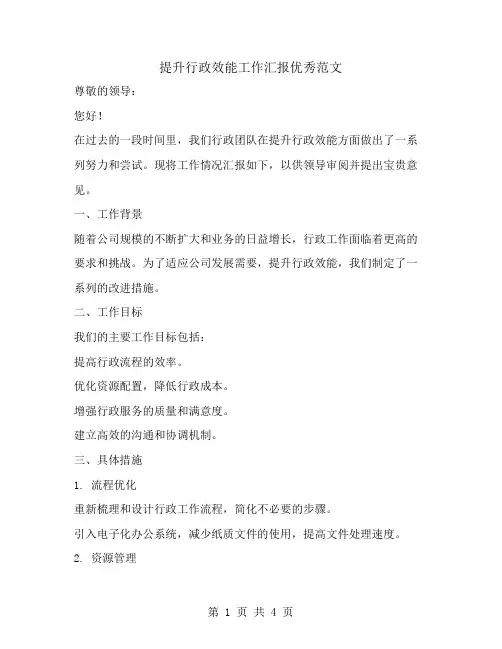 提升行政效能工作汇报优秀范文

尊敬的领导：

您好！

在过去的一段时间里，我们行政团队在提升行政效能方面做出了一系列努力和尝试。现将工作情况汇报如下，以供领导审阅并提出宝贵意见。

一、工作背景

随着公司规模的不断扩大和业务的日益增长，行政工作面临着更高的要求和挑战。为了适应公司发展需要，提升行政效能，我们制定了一系列的改进措施。

二、工作目标

我们的主要工作目标包括：

提高行政流程的效率。

优化资源配置，降低行政成本。

增强行政服务的质量和满意度。

建立高效的沟通和协调机制。

三、具体措施

1. 流程优化

重新梳理和设计行政工作流程，简化不必要的步骤。

引入电子化办公系统，减少纸质文件的使用，提高文件处理速度。

2. 资源管理

第 1 页 共 4 页